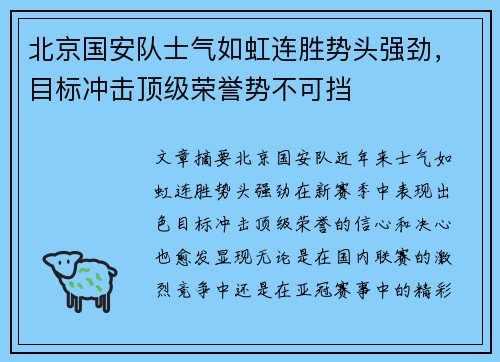 北京国安队士气如虹连胜势头强劲，目标冲击顶级荣誉势不可挡

文章摘要北京国安队近年来士气如虹连胜势头强劲在新赛季中表现出色目标冲击顶级荣誉的信心和决心也愈发显现无论是在国内联赛的激烈竞争中还是在亚冠赛事中的精彩